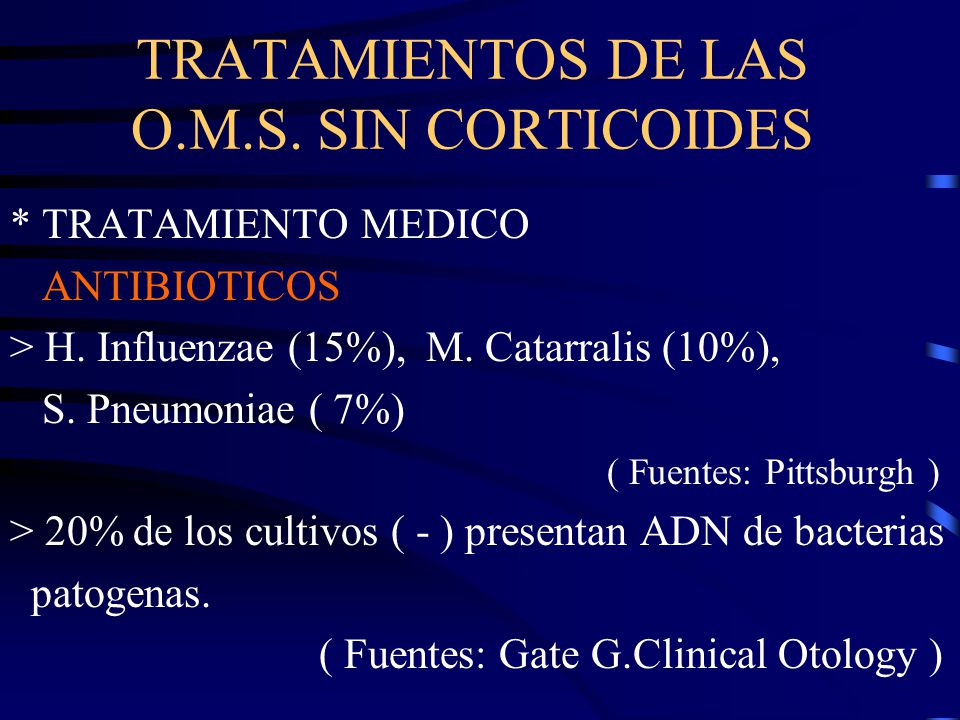 TRATAMIENTOS DE LAS O.M.S. SIN CORTICOIDES

* TRATAMIENTO MEDICO

ANTIBIOTICOS

> H. Influenzae (15%), M. Catarralis (10%), S. Pneumoniae ( 7%)

( Fuentes: Pittsburgh )

> 20% de los cultivos ( - ) presentan ADN de bacterias patogenas.

( Fuentes: Gate G.Clinical Otology )